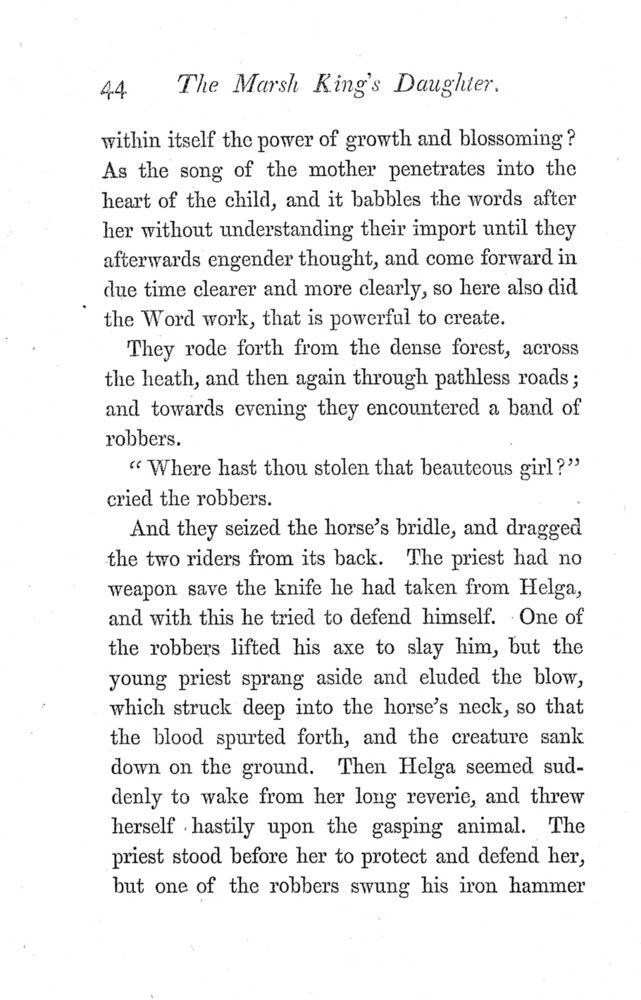 44 The Marsh King's Daughter.

within itself the power of growth and blossoming? As the song of the mother penetrates into the heart of the child, and it babbles the words after her without understanding their import until they afterwards engender thought, and come forward in due time clearer and more clearly, so here also did the Word work, that is powerful to create.

They rode forth from the dense forest, across the heath, and then again through pathless roads; and towards evening they encountered a band of robbers.

"Where hast thou stolen that beauteous girl?" cried the robbers.

And they seized the horse's bridle, and dragged the two riders from its back. The priest had no weapon save the knife he had taken from Helga, and with this he tried to defend himself. One of the robbers lifted his axe to slay him, but the young priest sprang aside and eluded the blow, which struck deep into the horse's neck, so that the blood spurted forth, and the creature sank down on the ground. Then Helga seemed suddenly to wake from her long reverie, and threw herself hastily upon the gasping animal. The priest stood before her to protect and defend her, but one of the robbers swung his iron hammer